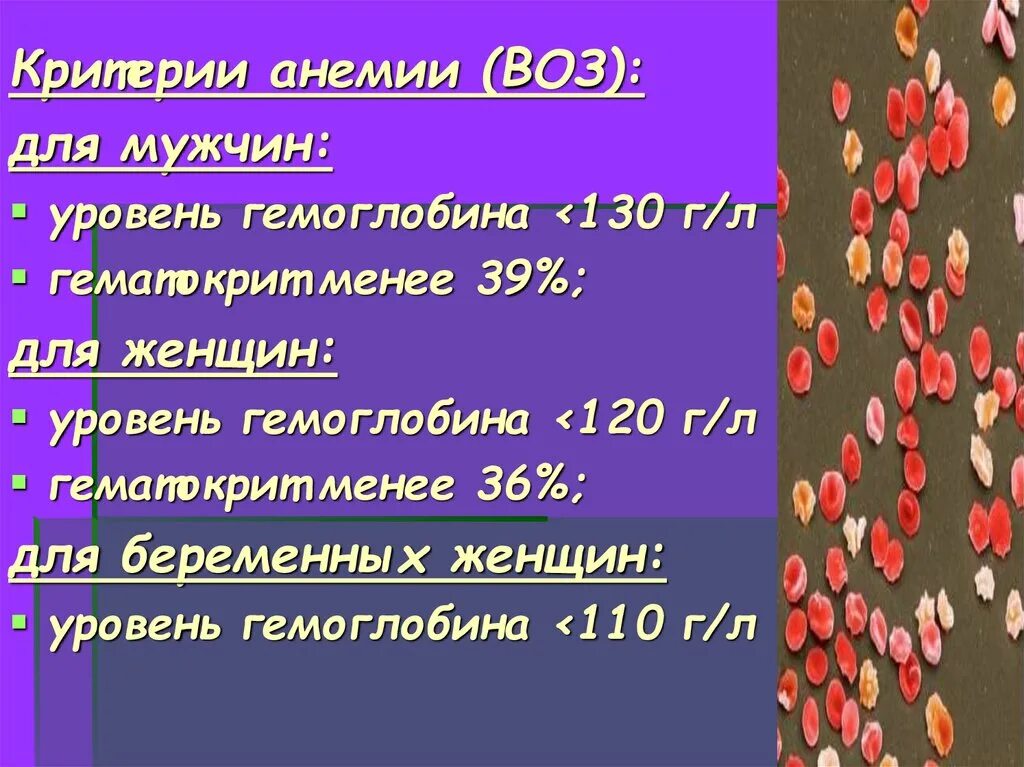 Критерии анемии (ВОЗ):

для мужчин:

▪ уровень гемоглобина <130 г/л

▪ гематокрит менее 39%;

для женщин:

▪ уровень гемоглобина <120 г/л

▪ гематокрит менее 36%;

для беременных женщин:

▪ уровень гемоглобина <110 г/л